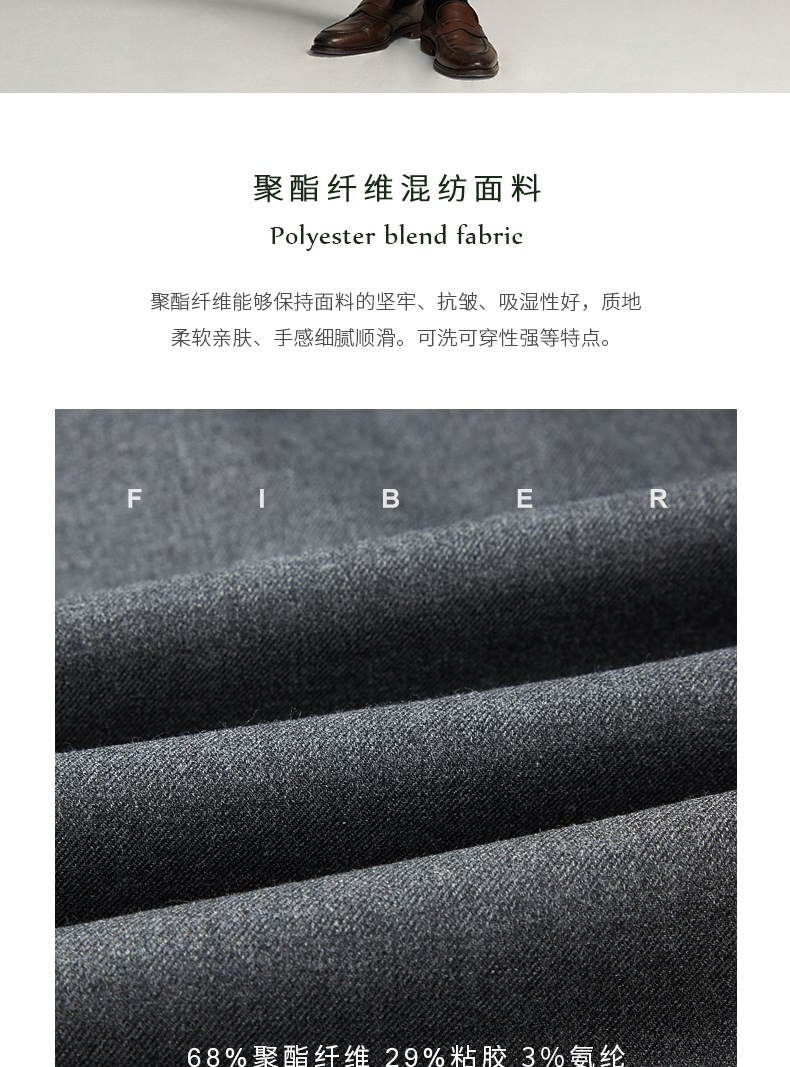 聚酯纤维混纺面料

Polyester blend fabric

聚酯纤维能够保持面料的坚牢、抗皱、吸湿性好，质地柔软亲肤、手感细腻顺滑。可洗可穿性强等特点。

F I B E R

68%聚酯纤维 29%粘胶 3%氨纶